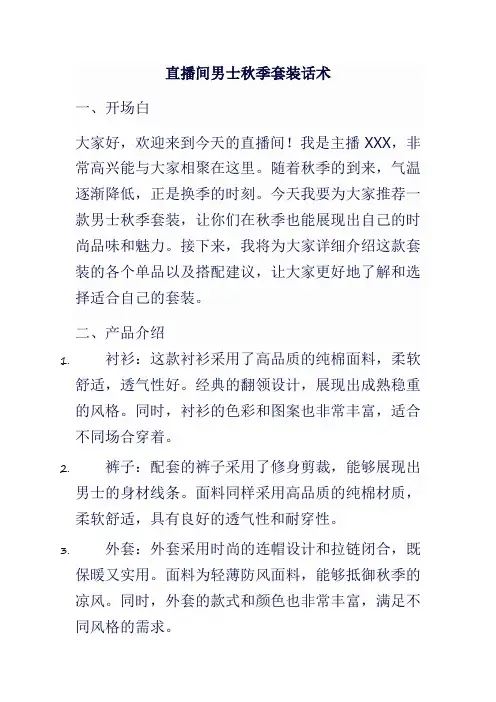 直播间男士秋季套装话术

一、开场白

大家好，欢迎来到今天的直播间！我是主播 XXX，非常高兴能与大家相聚在这里。随着秋季的到来，气温逐渐降低，正是换季的时刻。今天我要为大家推荐一款男士秋季套装，让你们在秋季也能展现出自己的时尚品味和魅力。接下来，我将为大家详细介绍这款套装的各个单品以及搭配建议，让大家更好地了解和选择适合自己的套装。

二、产品介绍

1. 衬衫：这款衬衫采用了高品质的纯棉面料，柔软舒适，透气性好。经典的翻领设计，展现出成熟稳重的风格。同时，衬衫的色彩和图案也非常丰富，适合不同场合穿着。

2. 裤子：配套的裤子采用了修身剪裁，能够展现出男士的身材线条。面料同样采用高品质的纯棉材质，柔软舒适，具有良好的透气性和耐穿性。

3. 外套：外套采用时尚的连帽设计和拉链闭合，既保暖又实用。面料为轻薄防风面料，能够抵御秋季的凉风。同时，外套的款式和颜色也非常丰富，满足不同风格的需求。